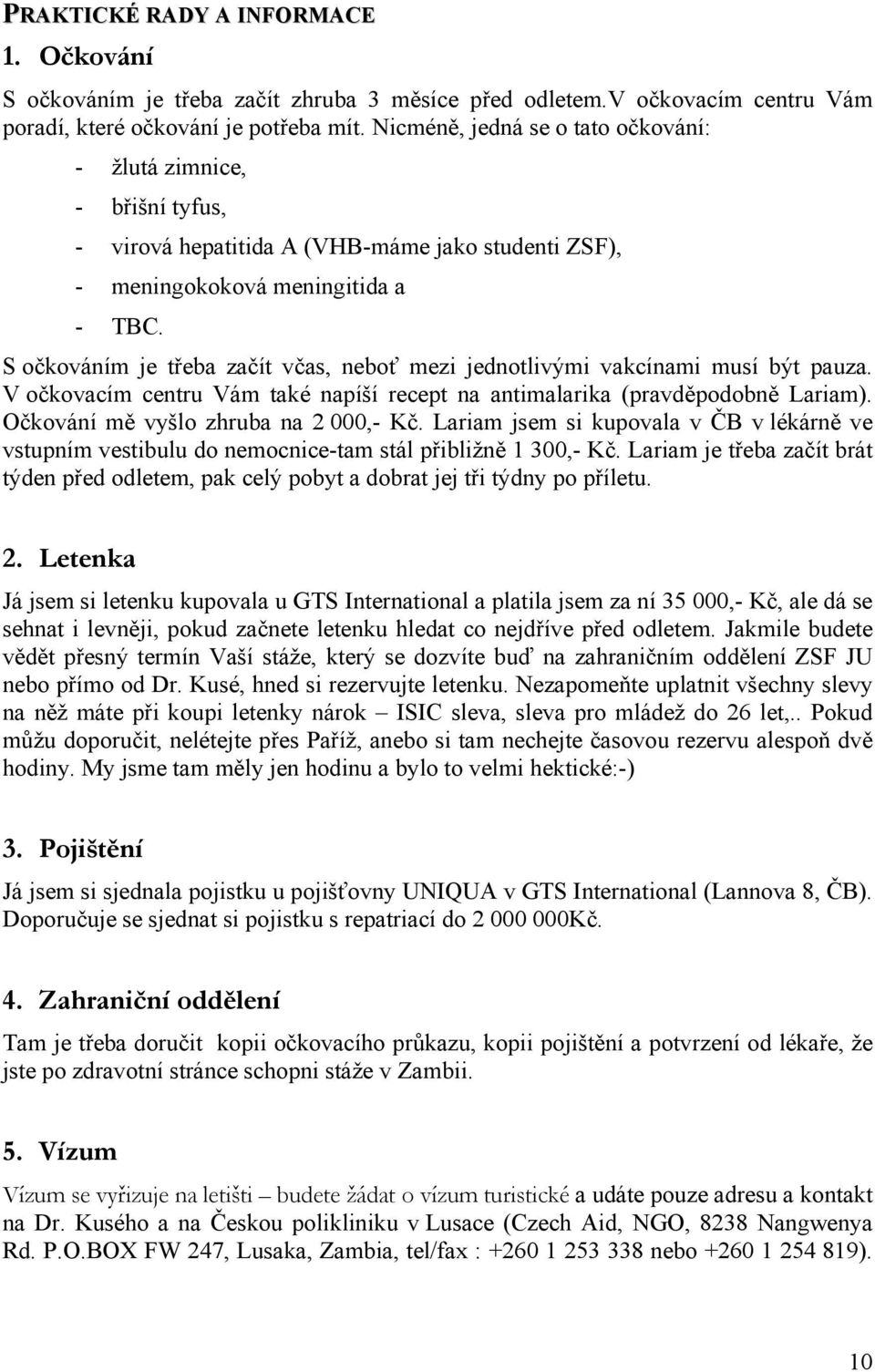 PRAKTICKÉ RADY A INFORMACE

1. Očkování

S očkováním je třeba začít zhruba 3 měsíce před odletem.V očkovacím centru Vám poradí, které očkování je potřeba mít. Nicméně, jedná se o tato očkování:

- žlutá zimnice,
- břišní tyfus,
- virová hepatitida A (VHB-máme jako studenti ZSF),
- meningokoková meningitida a
- TBC.

S očkováním je třeba začít včas, neboť mezi jednotlivými vakcínami musí být pauza. V očkovacím centru Vám také napíší recept na antimalarika (pravděpodobně Lariam). Očkování mě vyšlo zhruba na 2 000,- Kč. Lariam jsem si kupovala v ČB v lékárně ve vstupním vestibulu do nemocnice-tam stál přibližně 1 300,- Kč. Lariam je třeba začít brát týden před odletem, pak celý pobyt a dobrat jej tři týdny po příletu.

2. Letenka

Já jsem si letenku kupovala u GTS International a platila jsem za ní 35 000,- Kč, ale dá se sehnat i levněji, pokud začnete letenku hledat co nejdříve před odletem. Jakmile budete vědět přesný termín Vaší stáže, který se dozvíte buď na zahraničním oddělení ZSF JU nebo přímo od Dr. Kusé, hned si rezervujte letenku. Nezapomeňte uplatnit všechny slevy na něž máte při koupi letenky nárok – ISIC sleva, sleva pro mládež do 26 let,.. Pokud můžu doporučit, nelétejte přes Paříž, anebo si tam nechejte časovou rezervu alespoň dvě hodiny. My jsme tam měly jen hodinu a bylo to velmi hektické:-)

3. Pojištění

Já jsem si sjednala pojistku u pojišťovny UNIQUA v GTS International (Lannova 8, ČB). Doporučuje se sjednat si pojistku s repatriací do 2 000 000Kč.

4. Zahraniční oddělení

Tam je třeba doručit kopii očkovacího průkazu, kopii pojištění a potvrzení od lékaře, že jste po zdravotní stránce schopni stáže v Zambii.

5. Vízum

Vízum se vyřizuje na letišti – budete žádat o vízum turistické a udáte pouze adresu a kontakt na Dr. Kusého a na Českou polikliniku v Lusace (Czech Aid, NGO, 8238 Nangwenya Rd. P.O.BOX FW 247, Lusaka, Zambia, tel/fax : +260 1 253 338 nebo +260 1 254 819).

10